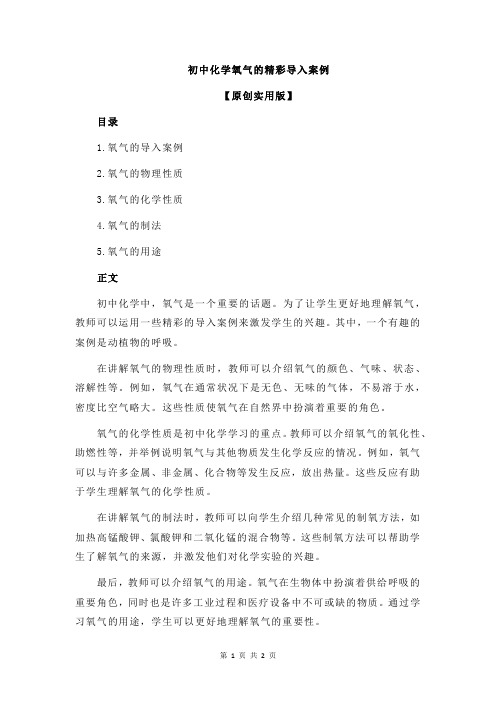 初中化学氧气的精彩导入案例

【原创实用版】

目录

1.氧气的导入案例

2.氧气的物理性质

3.氧气的化学性质

4.氧气的制法

5.氧气的用途

正文

初中化学中，氧气是一个重要的话题。为了让学生更好地理解氧气，教师可以运用一些精彩的导入案例来激发学生的兴趣。其中，一个有趣的案例是动植物的呼吸。

在讲解氧气的物理性质时，教师可以介绍氧气的颜色、气味、状态、溶解性等。例如，氧气在通常状况下是无色、无味的气体，不易溶于水，密度比空气略大。这些性质使氧气在自然界中扮演着重要的角色。

氧气的化学性质是初中化学学习的重点。教师可以介绍氧气的氧化性、助燃性等，并举例说明氧气与其他物质发生化学反应的情况。例如，氧气可以与许多金属、非金属、化合物等发生反应，放出热量。这些反应有助于学生理解氧气的化学性质。

在讲解氧气的制法时，教师可以向学生介绍几种常见的制氧方法，如加热高锰酸钾、氯酸钾和二氧化锰的混合物等。这些制氧方法可以帮助学生了解氧气的来源，并激发他们对化学实验的兴趣。

最后，教师可以介绍氧气的用途。氧气在生物体中扮演着供给呼吸的重要角色，同时也是许多工业过程和医疗设备中不可或缺的物质。通过学习氧气的用途，学生可以更好地理解氧气的重要性。

第 1 页 共 2 页